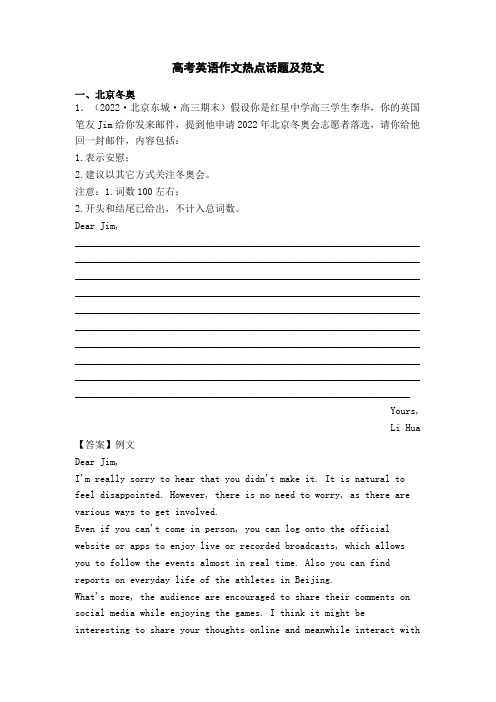 高考英语作文热点话题及范文

一、北京冬奥

1. （2022·北京东城·高三期末）假设你是红星中学高三学生李华，你的英国笔友 Jim 给你发来邮件，提到他申请 2022 年北京冬奥会志愿者落选，请你给他回一封邮件，内容包括：

1. 表示安慰；

2. 建议以其它方式关注冬奥会。

注意：1. 词数 100 左右；

2. 开头和结尾已给出，不计入总词数。

Dear Jim,

Yours,

Li Hua

【答案】例文

Dear Jim,

I'm really sorry to hear that you didn't make it. It is natural to feel disappointed. However, there is no need to worry, as there are various ways to get involved.

Even if you can't come in person, you can log onto the official website or apps to enjoy live or recorded broadcasts, which allows you to follow the events almost in real time. Also you can find reports on everyday life of the athletes in Beijing.

What's more, the audience are encouraged to share their comments on social media while enjoying the games. I think it might be interesting to share your thoughts online and meanwhile interact with